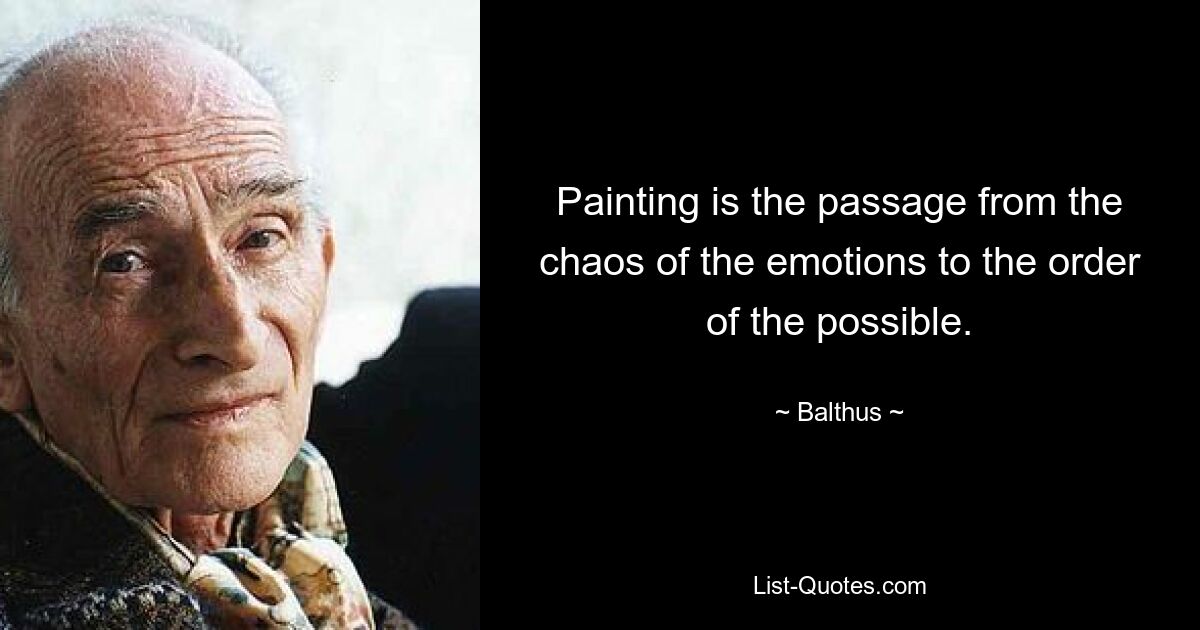 Painting is the passage from the chaos of the emotions to the order of the possible.

~ Balthus ~

List-Quotes.com